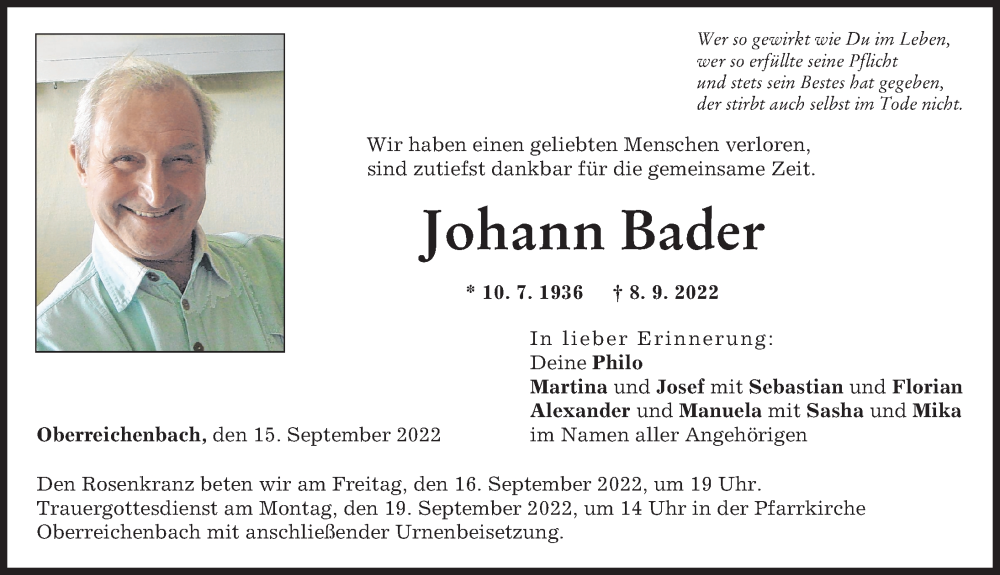 Wer so gewirkt wie Du im Leben,
wer so erfüllte seine Pflicht
und stets sein Bestes hat gegeben,
der stirbt auch selbst im Tode nicht.

Wir haben einen geliebten Menschen verloren,
sind zutiefst dankbar für die gemeinsame Zeit.

Johann Bader

* 10. 7. 1936 † 8. 9. 2022

In lieber Erinnerung:
Deine Philo
Martina und Josef mit Sebastian und Florian
Alexander und Manuela mit Sasha und Mika
im Namen aller Angehörigen

Oberreichenbach, den 15. September 2022

Den Rosenkranz beten wir am Freitag, den 16. September 2022, um 19 Uhr.
Trauergottesdienst am Montag, den 19. September 2022, um 14 Uhr in der Pfarrkirche Oberreichenbach mit anschließender Urnenbeisetzung.